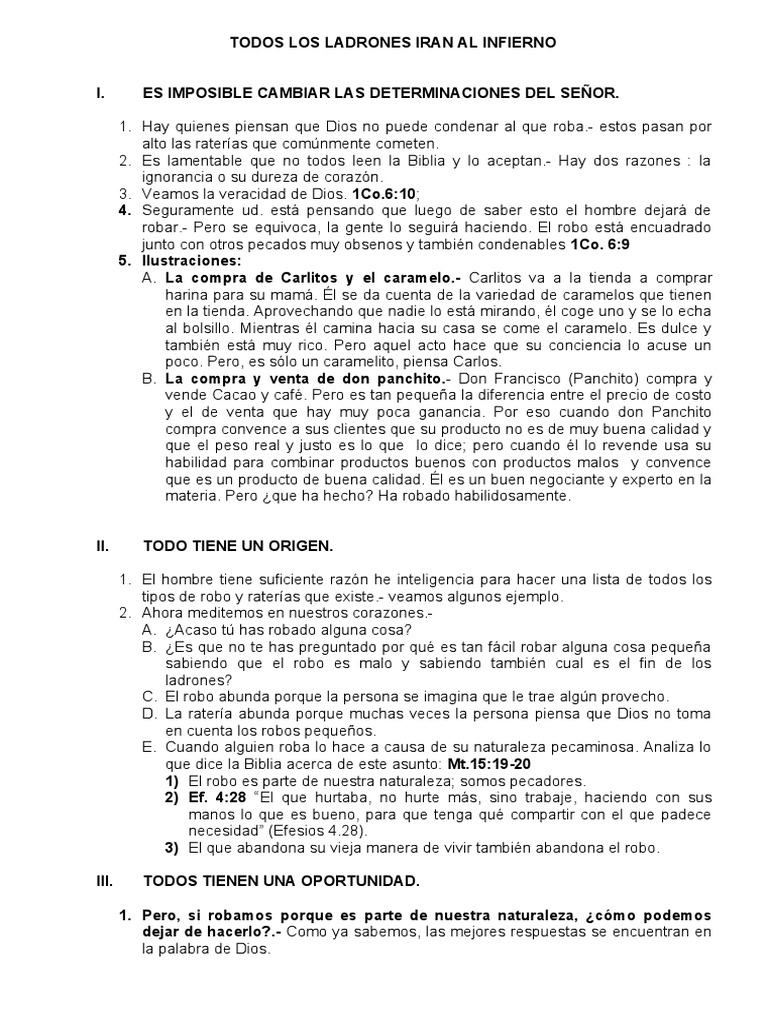 TODOS LOS LADRONES IRAN AL INFIERNO

I. ES IMPOSIBLE CAMBIAR LAS DETERMINACIONES DEL SEÑOR.

1. Hay quienes piensan que Dios no puede condenar al que roba.- estos pasan por alto las raterías que comúnmente cometen.
2. Es lamentable que no todos leen la Biblia y lo aceptan.- Hay dos razones : la ignorancia o su dureza de corazón.
3. Veamos la veracidad de Dios. 1Co.6:10;
4. Seguramente ud. está pensando que luego de saber esto el hombre dejará de robar.- Pero se equivoca, la gente lo seguirá haciendo. El robo está encuadrado junto con otros pecados muy obsenos y también condenables 1Co. 6:9
5. Ilustraciones:
A. La compra de Carlitos y el caramelo.- Carlitos va a la tienda a comprar harina para su mamá. Él se da cuenta de la variedad de caramelos que tienen en la tienda. Aprovechando que nadie lo está mirando, él coge uno y se lo echa al bolsillo. Mientras él camina hacia su casa se come el caramelo. Es dulce y también está muy rico. Pero aquel acto hace que su conciencia lo acuse un poco. Pero, es sólo un caramelito, piensa Carlos.
B. La compra y venta de don panchito.- Don Francisco (Panchito) compra y vende Cacao y café. Pero es tan pequeña la diferencia entre el precio de costo y el de venta que hay muy poca ganancia. Por eso cuando don Panchito compra convence a sus clientes que su producto no es de muy buena calidad y que el peso real y justo es lo que lo dice; pero cuando él lo revende usa su habilidad para combinar productos buenos con productos malos y convence que es un producto de buena calidad. Él es un buen negociante y experto en la materia. Pero ¿que ha hecho? Ha robado habilidosamente.

II. TODO TIENE UN ORIGEN.

1. El hombre tiene suficiente razón he inteligencia para hacer una lista de todos los tipos de robo y raterías que existe.- veamos algunos ejemplo.
2. Ahora meditemos en nuestros corazones.-
A. ¿Acaso tú has robado alguna cosa?
B. ¿Es que no te has preguntado por qué es tan fácil robar alguna cosa pequeña sabiendo que el robo es malo y sabiendo también cual es el fin de los ladrones?
C. El robo abunda porque la persona se imagina que le trae algún provecho.
D. La ratería abunda porque muchas veces la persona piensa que Dios no toma en cuenta los robos pequeños.
E. Cuando alguien roba lo hace a causa de su naturaleza pecaminosa. Analiza lo que dice la Biblia acerca de este asunto: Mt.15:19-20
1) El robo es parte de nuestra naturaleza; somos pecadores.
2) Ef. 4:28 "El que hurtaba, no hurte más, sino trabaje, haciendo con sus manos lo que es bueno, para que tenga qué compartir con el que padece necesidad" (Efesios 4.28).
3) El que abandona su vieja manera de vivir también abandona el robo.

III. TODOS TIENEN UNA OPORTUNIDAD.

1. Pero, si robamos porque es parte de nuestra naturaleza, ¿cómo podemos dejar de hacerlo?.- Como ya sabemos, las mejores respuestas se encuentran en la palabra de Dios.